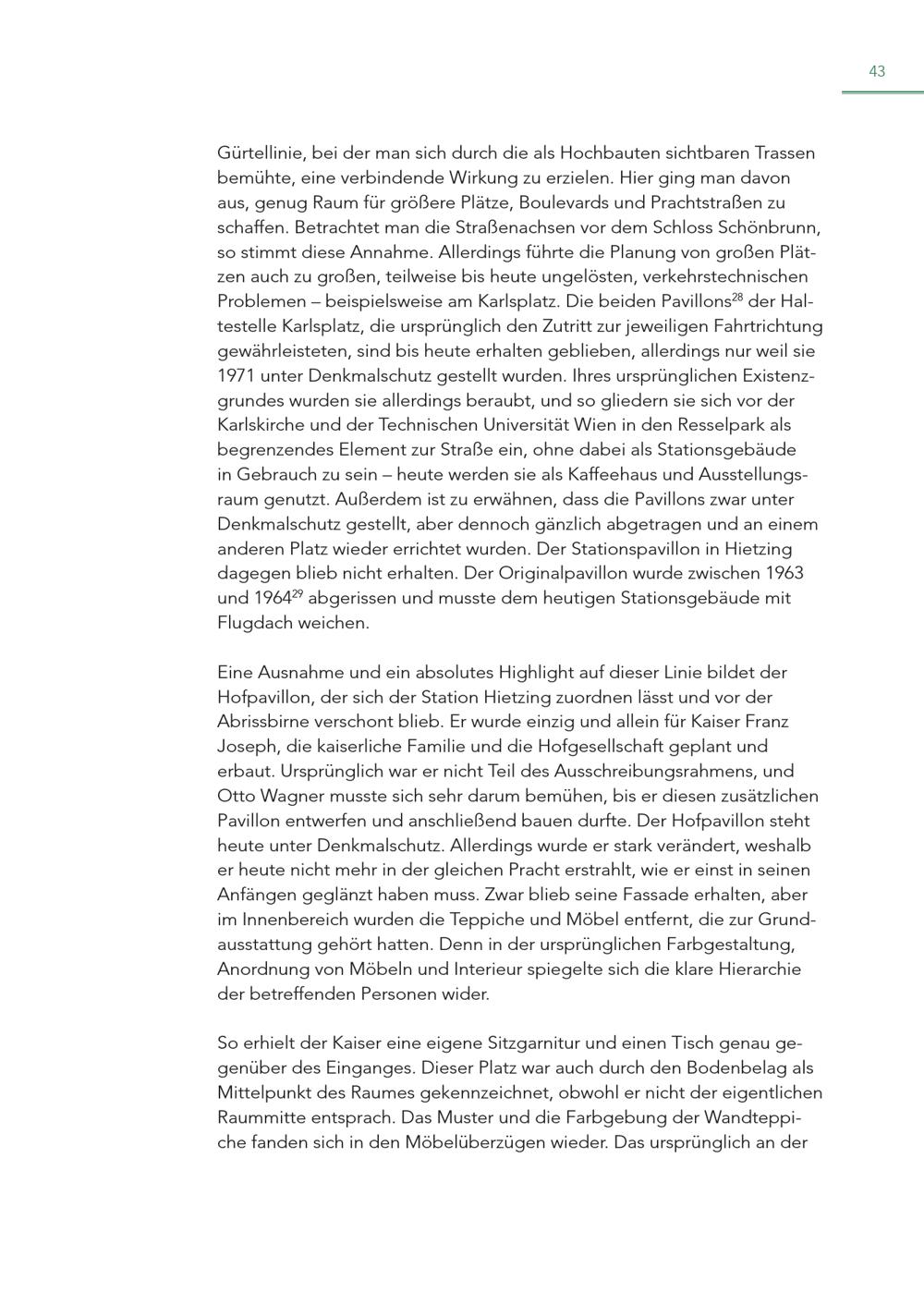 43

Gürtellinie, bei der man sich durch die als Hochbauten sichtbaren Trassen bemühte, eine verbindende Wirkung zu erzielen. Hier ging man davon aus, genug Raum für größere Plätze, Boulevards und Prachtstraßen zu schaffen. Betrachtet man die Straßenachsen vor dem Schloss Schönbrunn, so stimmt diese Annahme. Allerdings führte die Planung von großen Plätzen auch zu großen, teilweise bis heute ungelösten, verkehrstechnischen Problemen – beispielsweise am Karlsplatz. Die beiden Pavillons$^{28}$ der Haltestelle Karlsplatz, die ursprünglich den Zutritt zur jeweiligen Fahrtrichtung gewährleisteten, sind bis heute erhalten geblieben, allerdings nur weil sie 1971 unter Denkmalschutz gestellt wurden. Ihres ursprünglichen Existenzgrundes wurden sie allerdings beraubt, und so gliedern sie sich vor der Karlskirche und der Technischen Universität Wien in den Resselpark als begrenzendes Element zur Straße ein, ohne dabei als Stationsgebäude in Gebrauch zu sein – heute werden sie als Kaffeehaus und Ausstellungsraum genutzt. Außerdem ist zu erwähnen, dass die Pavillons zwar unter Denkmalschutz gestellt, aber dennoch gänzlich abgetragen und an einem anderen Platz wieder errichtet wurden. Der Stationspavillon in Hietzing dagegen blieb nicht erhalten. Der Originalpavillon wurde zwischen 1963 und 1964$^{29}$ abgerissen und musste dem heutigen Stationsgebäude mit Flugdach weichen.

Eine Ausnahme und ein absolutes Highlight auf dieser Linie bildet der Hofpavillon, der sich der Station Hietzing zuordnen lässt und vor der Abrissbirne verschont blieb. Er wurde einzig und allein für Kaiser Franz Joseph, die kaiserliche Familie und die Hofgesellschaft geplant und erbaut. Ursprünglich war er nicht Teil des Ausschreibungsrahmens, und Otto Wagner musste sich sehr darum bemühen, bis er diesen zusätzlichen Pavillon entwerfen und anschließend bauen durfte. Der Hofpavillon steht heute unter Denkmalschutz. Allerdings wurde er stark verändert, weshalb er heute nicht mehr in der gleichen Pracht erstrahlt, wie er einst in seinen Anfängen geglänzt haben muss. Zwar blieb seine Fassade erhalten, aber im Innenbereich wurden die Teppiche und Möbel entfernt, die zur Grundausstattung gehört hatten. Denn in der ursprünglichen Farbgestaltung, Anordnung von Möbeln und Interieur spiegelte sich die klare Hierarchie der betreffenden Personen wider.

So erhielt der Kaiser eine eigene Sitzgarnitur und einen Tisch genau gegenüber des Einganges. Dieser Platz war auch durch den Bodenbelag als Mittelpunkt des Raumes gekennzeichnet, obwohl er nicht der eigentlichen Raummitte entsprach. Das Muster und die Farbgebung der Wandteppiche fanden sich in den Möbelüberzügen wieder. Das ursprünglich an der